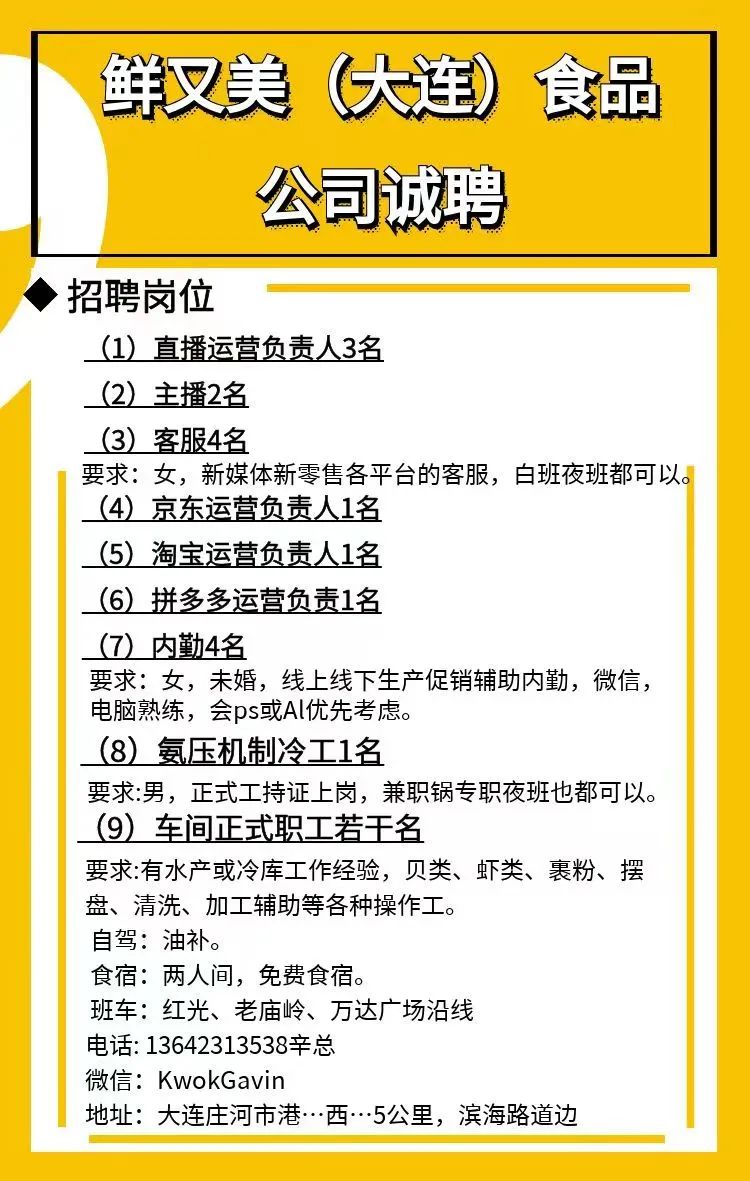 鲜又美（大连）食品公司诚聘

◆ 招聘岗位

（1）直播运营负责人3名

（2）主播2名

（3）客服4名

要求：女，新媒体新零售各平台的客服，白班夜班都可以。

（4）京东运营负责人1名

（5）淘宝运营负责人1名

（6）拼多多运营负责1名

（7）内勤4名

要求：女，未婚，线上线下生产促销辅助内勤，微信，电脑熟练，会ps或AI优先考虑。

（8）氨压机制冷工1名

要求:男，正式工持证上岗，兼职锅专职夜班也都可以。

（9）车间正式职工若干名

要求:有水产或冷库工作经验，贝类、虾类、裹粉、摆盘、清洗、加工辅助等各种操作工。

自驾：油补。

食宿：两人间，免费食宿。

班车：红光、老庙岭、万达广场沿线

电话: 13642313538辛总

微信：KwokGavin

地址：大连庄河市港…西…5公里，滨海路道边